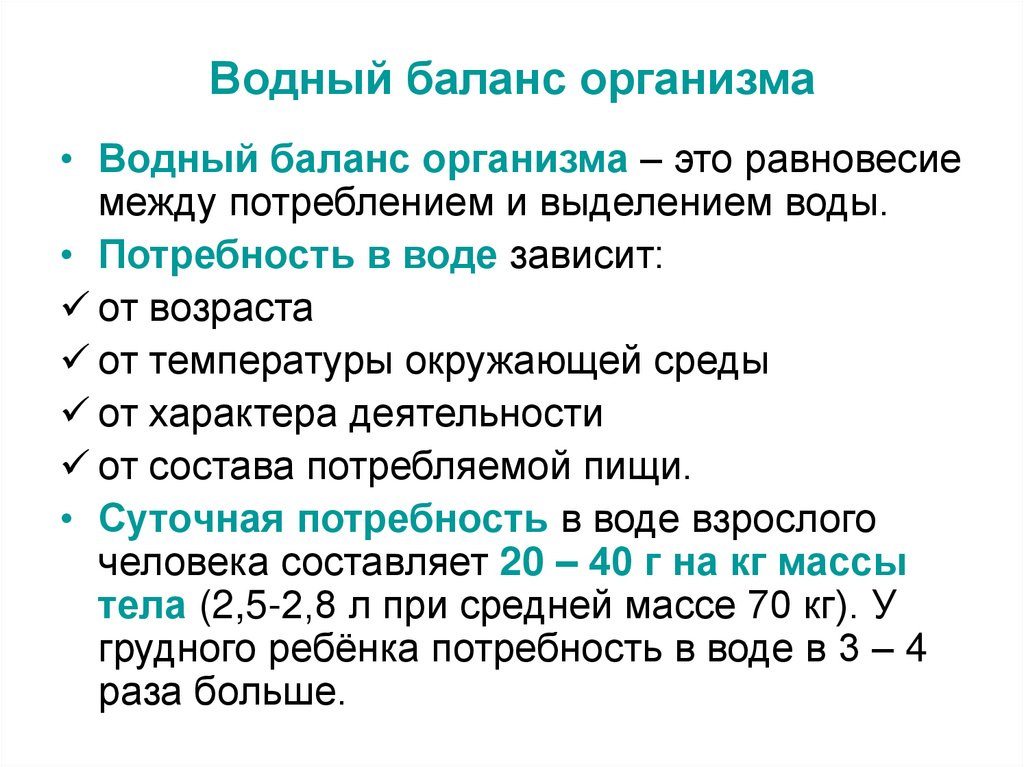 Водный баланс организма

• Водный баланс организма – это равновесие между потреблением и выделением воды.
• Потребность в воде зависит:
✓ от возраста
✓ от температуры окружающей среды
✓ от характера деятельности
✓ от состава потребляемой пищи.
• Суточная потребность в воде взрослого человека составляет 20 – 40 г на кг массы тела (2,5-2,8 л при средней массе 70 кг). У грудного ребёнка потребность в воде в 3 – 4 раза больше.